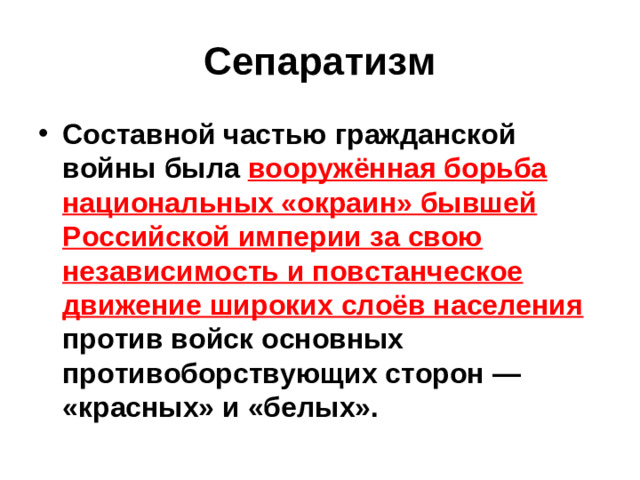 Сепаратизм

• Составной частью гражданской войны была вооружённая борьба национальных «окраин» бывшей Российской империи за свою независимость и повстанческое движение широких слоёв населения против войск основных противоборствующих сторон — «красных» и «белых».